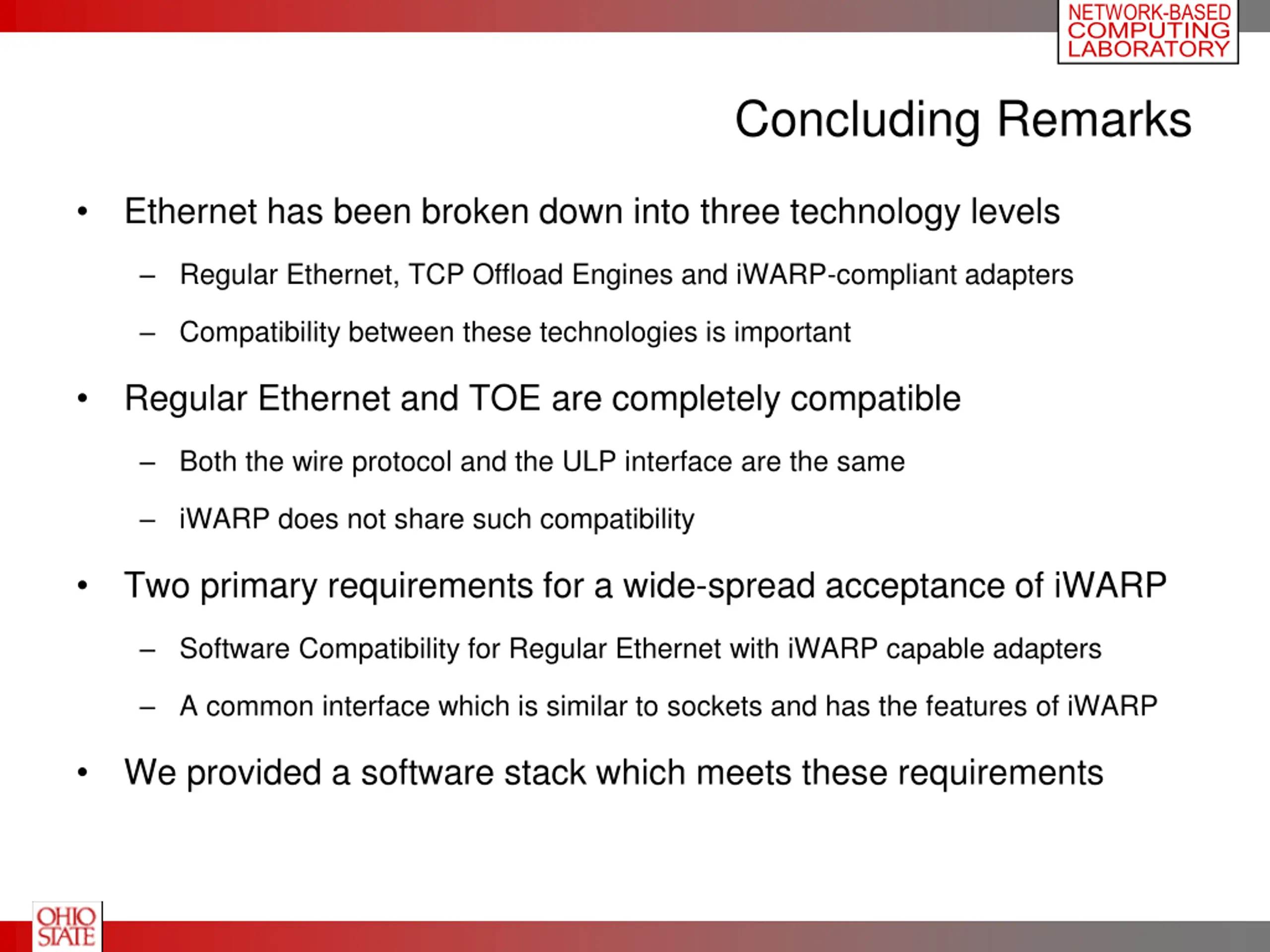 NETWORK-BASED
COMPUTING
LABORATORY

Concluding Remarks

• Ethernet has been broken down into three technology levels
  – Regular Ethernet, TCP Offload Engines and iWARP-compliant adapters
  – Compatibility between these technologies is important
• Regular Ethernet and TOE are completely compatible
  – Both the wire protocol and the ULP interface are the same
  – iWARP does not share such compatibility
• Two primary requirements for a wide-spread acceptance of iWARP
  – Software Compatibility for Regular Ethernet with iWARP capable adapters
  – A common interface which is similar to sockets and has the features of iWARP
• We provided a software stack which meets these requirements

OHIO
STATE